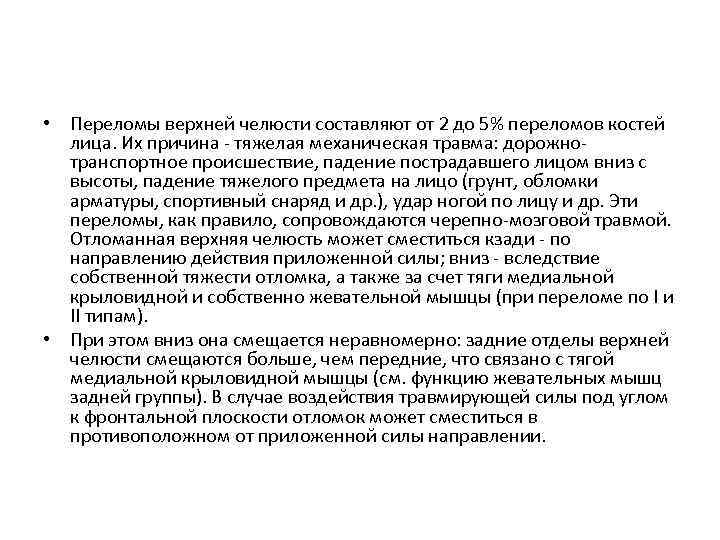 • Переломы верхней челюсти составляют от 2 до 5% переломов костей лица. Их причина - тяжелая механическая травма: дорожно-транспортное происшествие, падение пострадавшего лицом вниз с высоты, падение тяжелого предмета на лицо (грунт, обломки арматуры, спортивный снаряд и др.), удар ногой по лицу и др. Эти переломы, как правило, сопровождаются черепно-мозговой травмой. Отломанная верхняя челюсть может сместиться кзади - по направлению действия приложенной силы; вниз - вследствие собственной тяжести отломка, а также за счет тяги медиальной крыловидной и собственно жевательной мышцы (при переломе по I и II типам).

• При этом вниз она смещается неравномерно: задние отделы верхней челюсти смещаются больше, чем передние, что связано с тягой медиальной крыловидной мышцы (см. функцию жевательных мышц задней группы). В случае воздействия травмирующей силы под углом к фронтальной плоскости отломок может сместиться в противоположном от приложенной силы направлении.